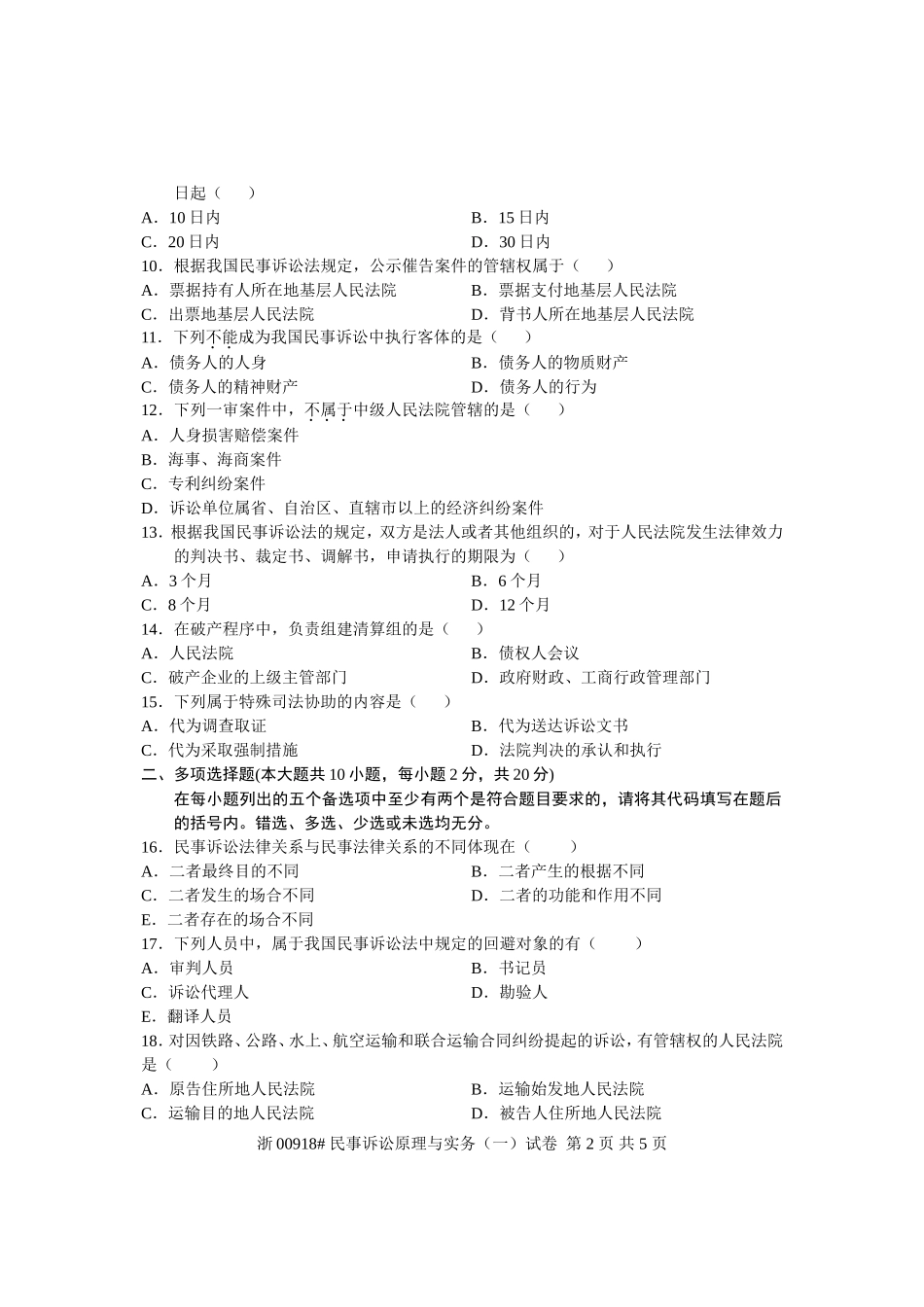 日起（　　）

A．10 日内　　B．15 日内

C．20 日内　　D．30 日内

10．根据我国民事诉讼法规定，公示催告案件的管辖权属于（　　）

A．票据持有人所在地基层人民法院　　B．票据支付地基层人民法院

C．出票地基层人民法院　　D．背书人所在地基层人民法院

11．下列不能成为我国民事诉讼中执行客体的是（　　）

A．债务人的人身　　B．债务人的物质财产

C．债务人的精神财产　　D．债务人的行为

12．下列一审案件中，不属于中级人民法院管辖的是（　　）

A．人身损害赔偿案件

B．海事、海商案件

C．专利纠纷案件

D．诉讼单位属省、自治区、直辖市以上的经济纠纷案件

13．根据我国民事诉讼法的规定，双方是法人或者其他组织的，对于人民法院发生法律效力的判决书、裁定书、调解书，申请执行的期限为（　　）

A．3 个月　　B．6 个月

C．8 个月　　D．12 个月

14．在破产程序中，负责组建清算组的是（　　）

A．人民法院　　B．债权人会议

C．破产企业的上级主管部门　　D．政府财政、工商行政管理部门

15．下列属于特殊司法协助的内容是（　　）

A．代为调查取证　　B．代为送达诉讼文书

C．代为采取强制措施　　D．法院判决的承认和执行

二、多项选择题(本大题共 10 小题，每小题 2 分，共 20 分)

在每小题列出的五个备选项中至少有两个是符合题目要求的，请将其代码填写在题后的括号内。错选、多选、少选或未选均无分。

16．民事诉讼法律关系与民事法律关系的不同体现在（　　）

A．二者最终目的不同　　B．二者产生的根据不同

C．二者发生的场合不同　　D．二者的功能和作用不同

E．二者存在的场合不同

17．下列人员中，属于我国民事诉讼法中规定的回避对象的有（　　）

A．审判人员　　B．书记员

C．诉讼代理人　　D．勘验人

E．翻译人员

18．对因铁路、公路、水上、航空运输和联合运输合同纠纷提起的诉讼，有管辖权的人民法院是（　　）

A．原告住所地人民法院　　B．运输始发地人民法院

C．运输目的地人民法院　　D．被告人住所地人民法院

浙 00918# 民事诉讼原理与实务（一）试卷 第 2 页 共 5 页